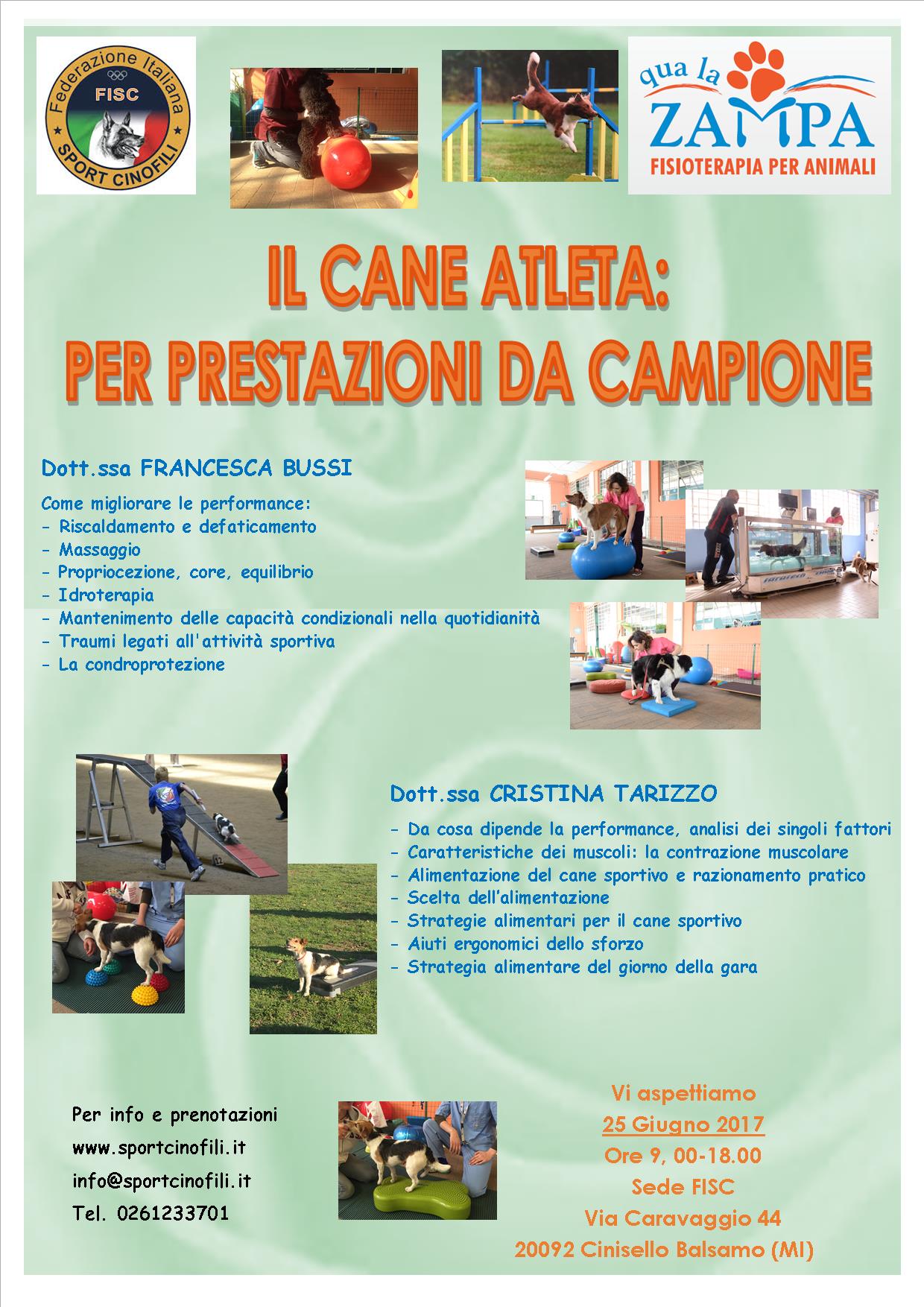 Federazione Italiana
FISC
SPORT CINOFILI

qua la ZAMPA
FISIOTERAPIA PER ANIMALI

IL CANE ATLETA:
PER PRESTAZIONI DA CAMPIONE

Dott.ssa FRANCESCA BUSSI

Come migliorare le performance:
- Riscaldamento e defaticamento
- Massaggio
- Propriocezione, core, equilibrio
- Idroterapia
- Mantenimento delle capacità condizionali nella quotidianità
- Traumi legati all'attività sportiva
- La condroprotezione

Dott.ssa CRISTINA TARIZZO

- Da cosa dipende la performance, analisi dei singoli fattori
- Caratteristiche dei muscoli: la contrazione muscolare
- Alimentazione del cane sportivo e razionamento pratico
- Scelta dell'alimentazione
- Strategie alimentari per il cane sportivo
- Aiuti ergonomici dello sforzo
- Strategia alimentare del giorno della gara

Per info e prenotazioni
www.sportcinofili.it
info@sportcinofili.it
Tel. 0261233701

Vi aspettiamo
25 Giugno 2017
Ore 9, 00-18.00
Sede FISC
Via Caravaggio 44
20092 Cinisello Balsamo (MI)